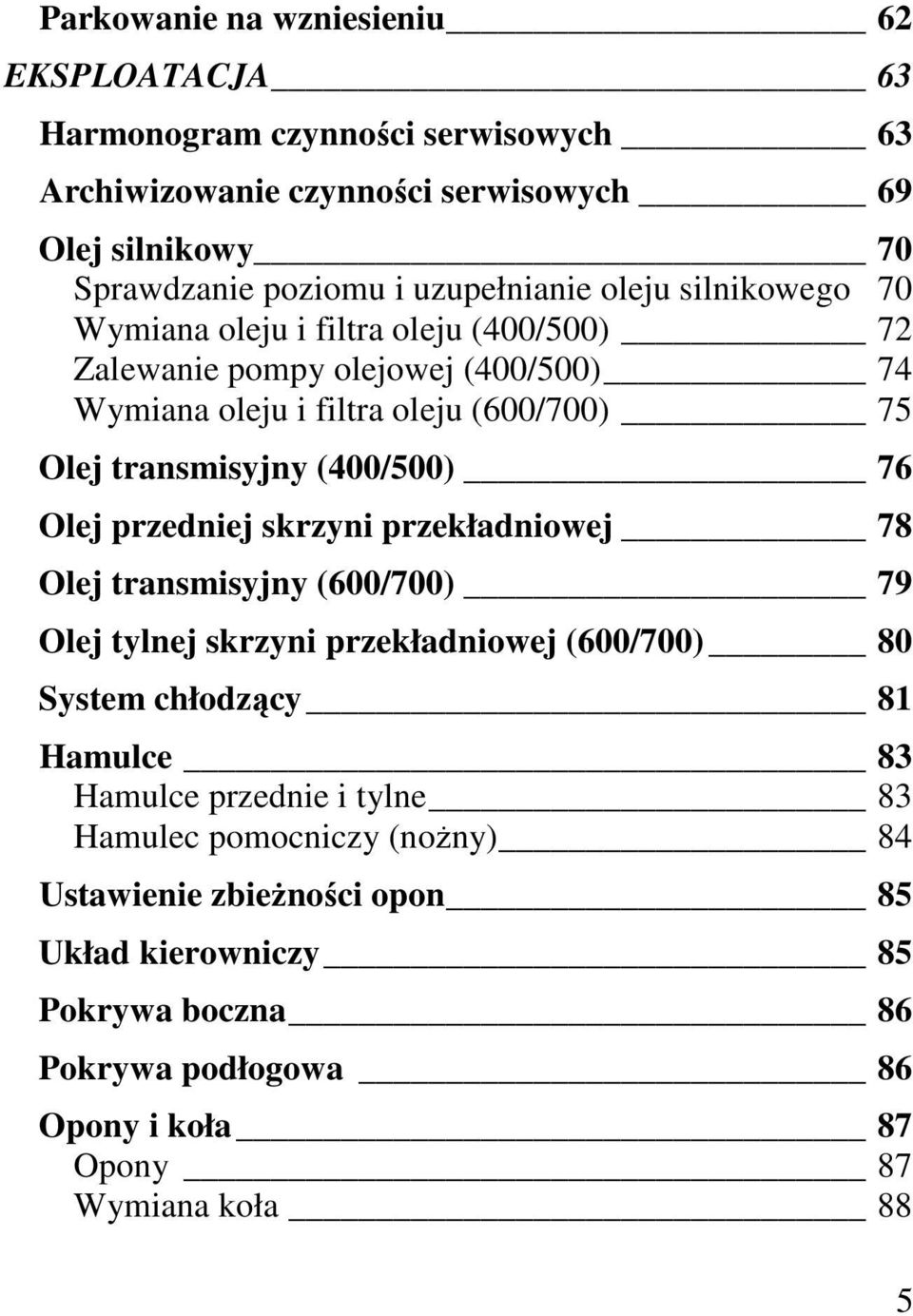 Parkowanie na wzniesieniu 62
EKSPLOATACJA 63
Harmonogram czynności serwisowych 63
Archiwizowanie czynności serwisowych 69
Olej silnikowy 70
Sprawdzanie poziomu i uzupełnianie oleju silnikowego 70
Wymiana oleju i filtra oleju (400/500) 72
Zalewanie pompy olejowej (400/500) 74
Wymiana oleju i filtra oleju (600/700) 75
Olej transmisyjny (400/500) 76
Olej przedniej skrzyni przekładniowej 78
Olej transmisyjny (600/700) 79
Olej tylnej skrzyni przekładniowej (600/700) 80
System chłodzący 81
Hamulce 83
Hamulce przednie i tylne 83
Hamulec pomocniczy (nożny) 84
Ustawienie zbieżności opon 85
Układ kierowniczy 85
Pokrywa boczna 86
Pokrywa podłogowa 86
Opony i koła 87
Opony 87
Wymiana koła 88

5